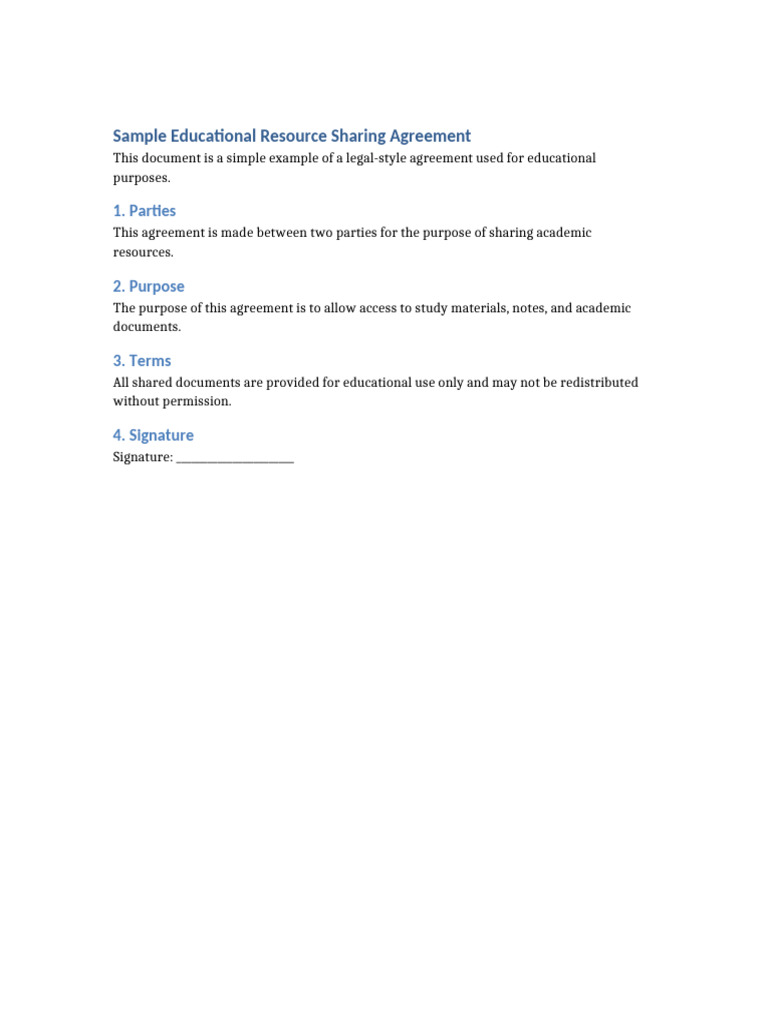 Sample Educational Resource Sharing Agreement

This document is a simple example of a legal-style agreement used for educational purposes.

1. Parties

This agreement is made between two parties for the purpose of sharing academic resources.

2. Purpose

The purpose of this agreement is to allow access to study materials, notes, and academic documents.

3. Terms

All shared documents are provided for educational use only and may not be redistributed without permission.

4. Signature

Signature: ____